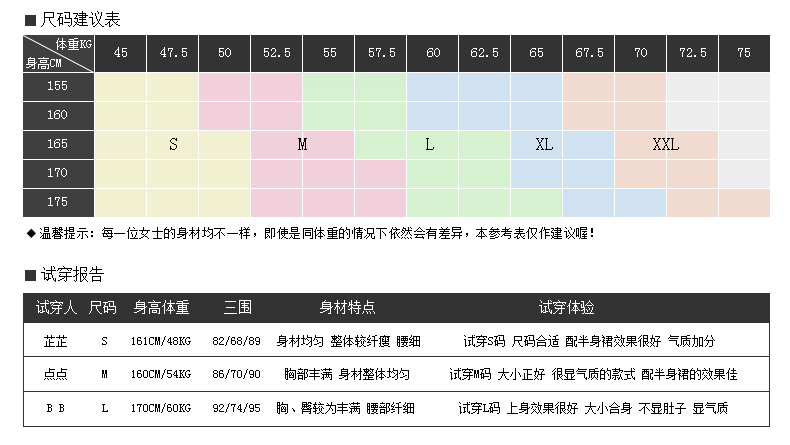 ■ 尺码建议表

| 体重KG 身高CM | 45 | 47.5 | 50 | 52.5 | 55 | 57.5 | 60 | 62.5 | 65 | 67.5 | 70 | 72.5 | 75 |
|---|---|---|---|---|---|---|---|---|---|---|---|---|---|
| 155 | | | | | | | | | | | | | |
| 160 | | | | | | | | | | | | | |
| 165 | | S | | | M | | L | | XL | | XXL | | |
| 170 | | | | | | | | | | | | | |
| 175 | | | | | | | | | | | | | |

◆ 温馨提示：每一位女士的身材均不一样，即使是同体重的情况下依然会有差异，本参考表仅作建议喔！

■ 试穿报告

| 试穿人 | 尺码 | 身高体重 | 三围 | 身材特点 | 试穿体验 |
|---|---|---|---|---|---|
| 芷芷 | S | 161CM/48KG | 82/68/89 | 身材均匀 整体较纤瘦 腰细 | 试穿S码 尺码合适 配半身裙效果很好 气质加分 |
| 点点 | M | 160CM/54KG | 86/70/90 | 胸部丰满 身材整体均匀 | 试穿M码 大小正好 很显气质的款式 配半身裙的效果佳 |
| B B | L | 170CM/60KG | 92/74/95 | 胸、臀较为丰满 腰部纤细 | 试穿L码 上身效果很好 大小合身 不显肚子 显气质 |